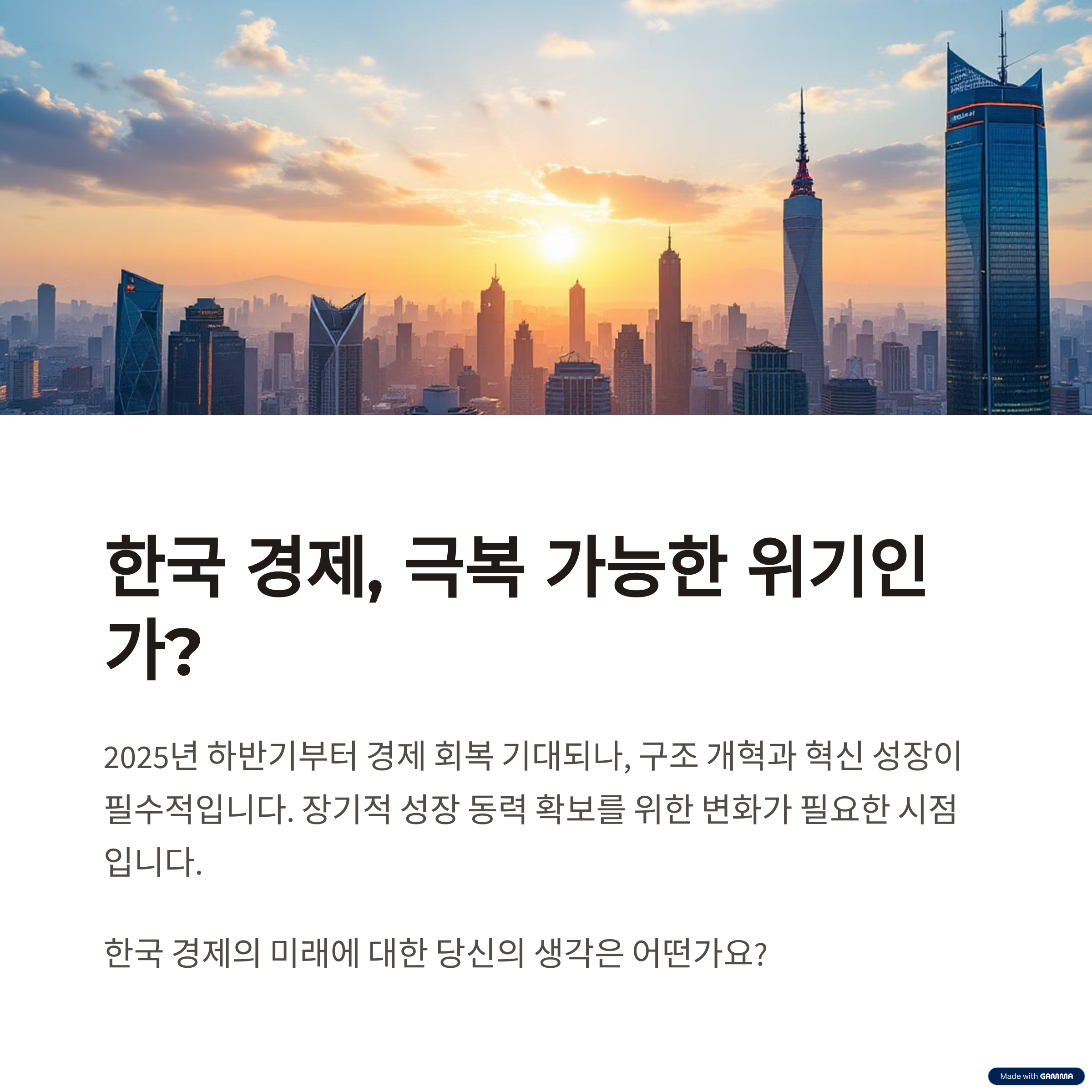 한국 경제, 극복 가능한 위기인가?

2025년 하반기부터 경제 회복 기대되나, 구조 개혁과 혁신 성장이 필수적입니다. 장기적 성장 동력 확보를 위한 변화가 필요한 시점입니다.

한국 경제의 미래에 대한 당신의 생각은 어떤가요?

Made with GAMMA